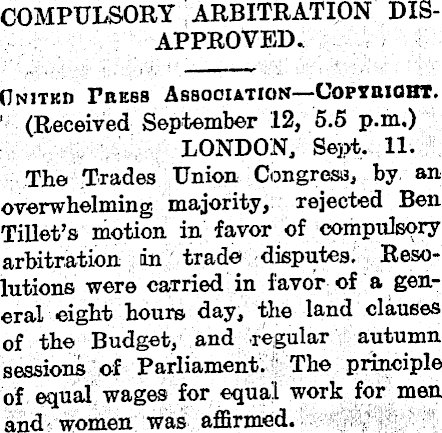 COMPULSORY ARBITRATION DISAPPROVED.

United Press Association—Copyright.
(Received September 12, 5.5 p.m.)
LONDON, Sept. 11.

The Trades Union Congress, by an overwhelming majority, rejected Ben Tillet's motion in favor of compulsory arbitration in trade disputes. Resolutions were carried in favor of a general eight hours day, the land clauses of the Budget, and regular autumn sessions of Parliament. The principle of equal wages for equal work for men and women was affirmed.